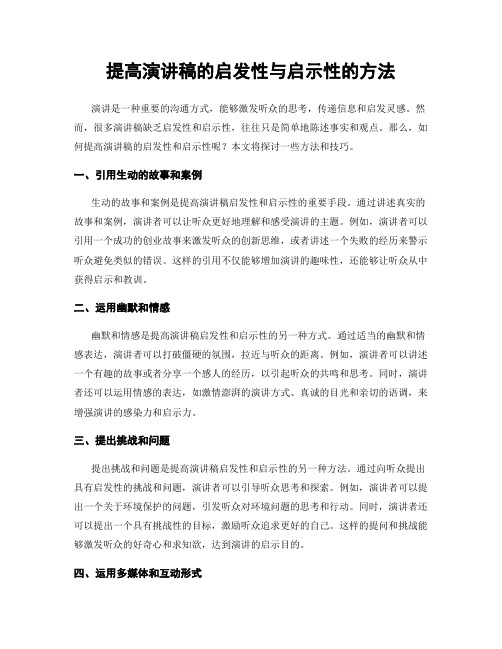 提高演讲稿的启发性与启示性的方法

演讲是一种重要的沟通方式，能够激发听众的思考，传递信息和启发灵感。然而，很多演讲稿缺乏启发性和启示性，往往只是简单地陈述事实和观点。那么，如何提高演讲稿的启发性和启示性呢？本文将探讨一些方法和技巧。

一、引用生动的故事和案例

生动的故事和案例是提高演讲稿启发性和启示性的重要手段。通过讲述真实的故事和案例，演讲者可以让听众更好地理解和感受演讲的主题。例如，演讲者可以引用一个成功的创业故事来激发听众的创新思维，或者讲述一个失败的经历来警示听众避免类似的错误。这样的引用不仅能够增加演讲的趣味性，还能够让听众从中获得启示和教训。

二、运用幽默和情感

幽默和情感是提高演讲稿启发性和启示性的另一种方式。通过适当的幽默和情感表达，演讲者可以打破僵硬的氛围，拉近与听众的距离。例如，演讲者可以讲述一个有趣的故事或者分享一个感人的经历，以引起听众的共鸣和思考。同时，演讲者还可以运用情感的表达，如激情澎湃的演讲方式、真诚的目光和亲切的语调，来增强演讲的感染力和启示力。

三、提出挑战和问题

提出挑战和问题是提高演讲稿启发性和启示性的另一种方法。通过向听众提出具有启发性的挑战和问题，演讲者可以引导听众思考和探索。例如，演讲者可以提出一个关于环境保护的问题，引发听众对环境问题的思考和行动。同时，演讲者还可以提出一个具有挑战性的目标，激励听众追求更好的自己。这样的提问和挑战能够激发听众的好奇心和求知欲，达到演讲的启示目的。

四、运用多媒体和互动形式